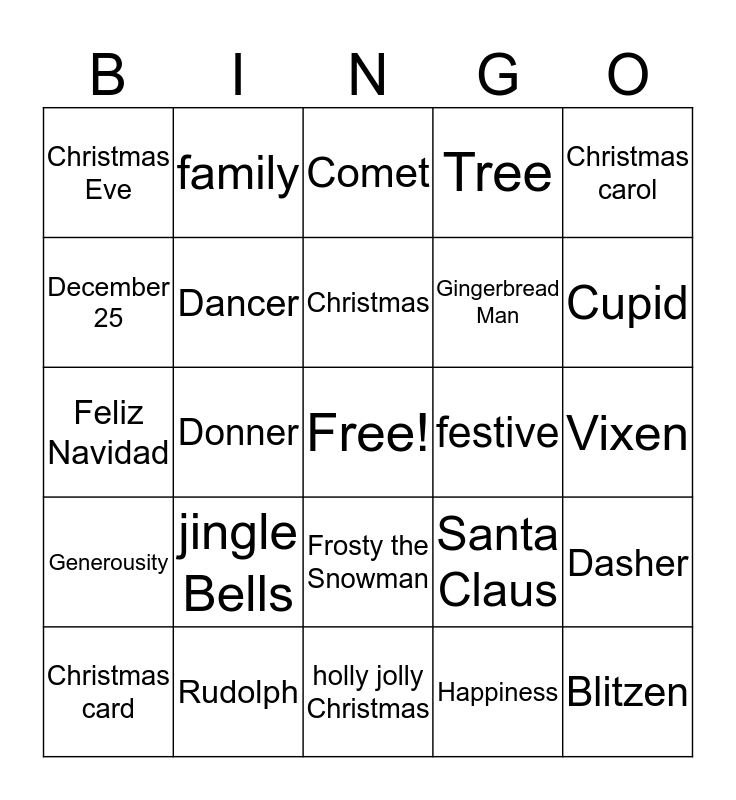 | B | I | N | G | O |
|---|---|---|---|---|
| Christmas Eve | family | Comet | Tree | Christmas carol |
| December 25 | Dancer | Christmas | Gingerbread Man | Cupid |
| Feliz Navidad | Donner | Free! | festive | Vixen |
| Generousity | jingle Bells | Frosty the Snowman | Santa Claus | Dasher |
| Christmas card | Rudolph | holly jolly Christmas | Happiness | Blitzen |